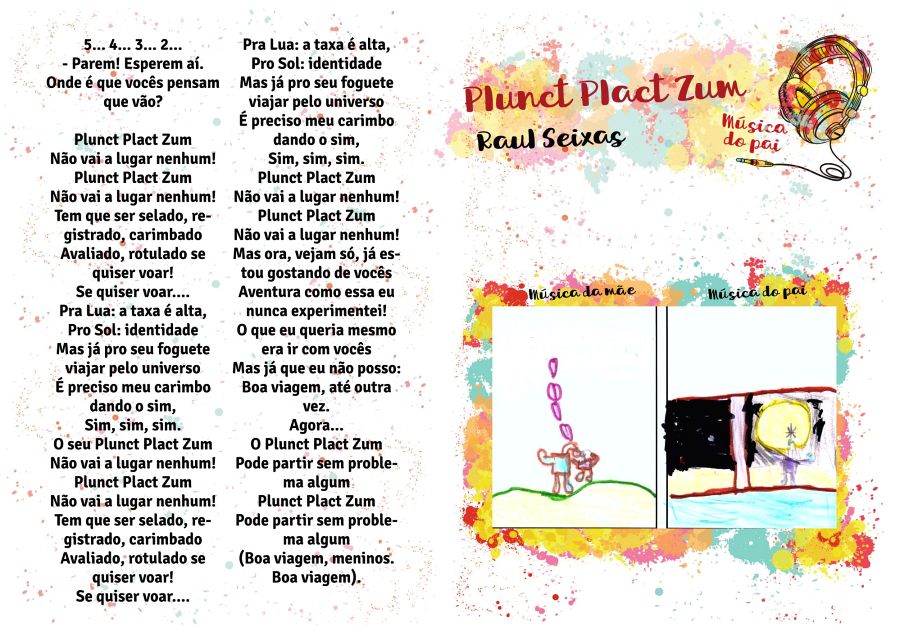 5... 4... 3... 2...
- Parem! Esperem aí.
Onde é que vocês pensam que vão?

Plunct Plact Zum
Não vai a lugar nenhum!
Plunct Plact Zum
Não vai a lugar nenhum!
Tem que ser selado, registrado, carimbado
Avaliado, rotulado se quiser voar!
Se quiser voar....
Pra Lua: a taxa é alta,
Pro Sol: identidade
Mas já pro seu foguete viajar pelo universo
É preciso meu carimbo dando o sim,
Sim, sim, sim.
O seu Plunct Plact Zum
Não vai a lugar nenhum!
Plunct Plact Zum
Não vai a lugar nenhum!
Tem que ser selado, registrado, carimbado
Avaliado, rotulado se quiser voar!
Se quiser voar....

Pra Lua: a taxa é alta,
Pro Sol: identidade
Mas já pro seu foguete viajar pelo universo
É preciso meu carimbo dando o sim,
Sim, sim, sim.
Plunct Plact Zum
Não vai a lugar nenhum!
Plunct Plact Zum
Não vai a lugar nenhum!
Mas ora, vejam só, já estou gostando de vocês
Aventura como essa eu nunca experimentei!
O que eu queria mesmo era ir com vocês
Mas já que eu não posso:
Boa viagem, até outra vez.
Agora...
O Plunct Plact Zum
Pode partir sem problema algum
Plunct Plact Zum
Pode partir sem problema algum
(Boa viagem, meninos.
Boa viagem).

Plunct Plact Zum
Raul Seixas
Música do pai

Música da mãe
Música do pai